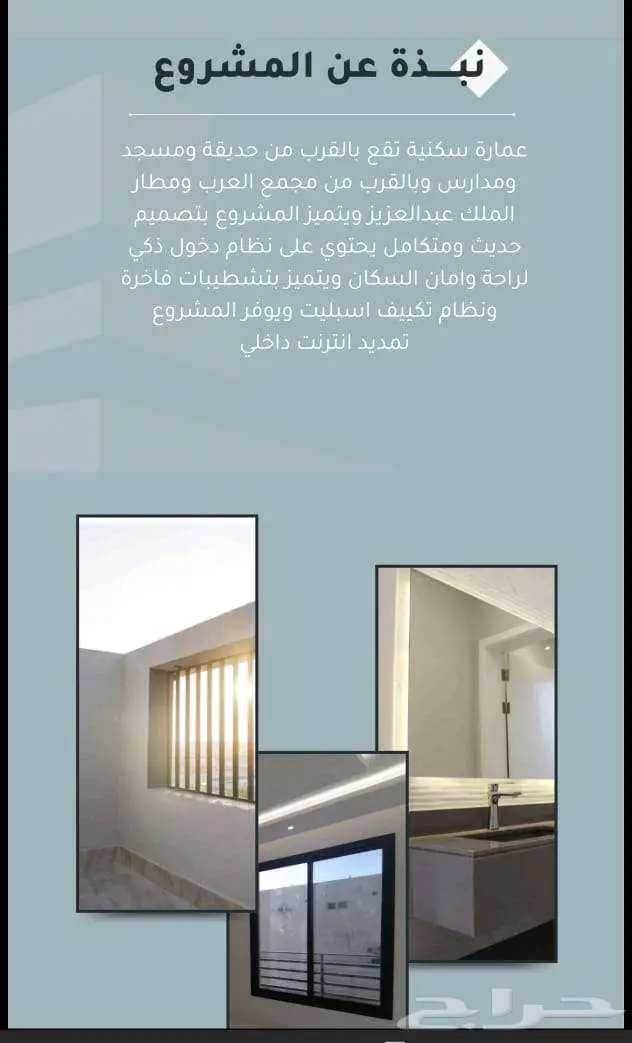 نبـذة عن المشروع

عمارة سكنية تقع بالقرب من حديقة ومسجد ومدارس وبالقرب من مجمع العرب ومطار الملك عبدالعزيز ويتميز المشروع بتصميم حديث ومتكامل يحتوي على نظام دخول ذكي لراحة وامان السكان ويتميز بتشطيبات فاخرة ونظام تكييف اسبليت ويوفر المشروع تمديد انترنت داخلي

حراج